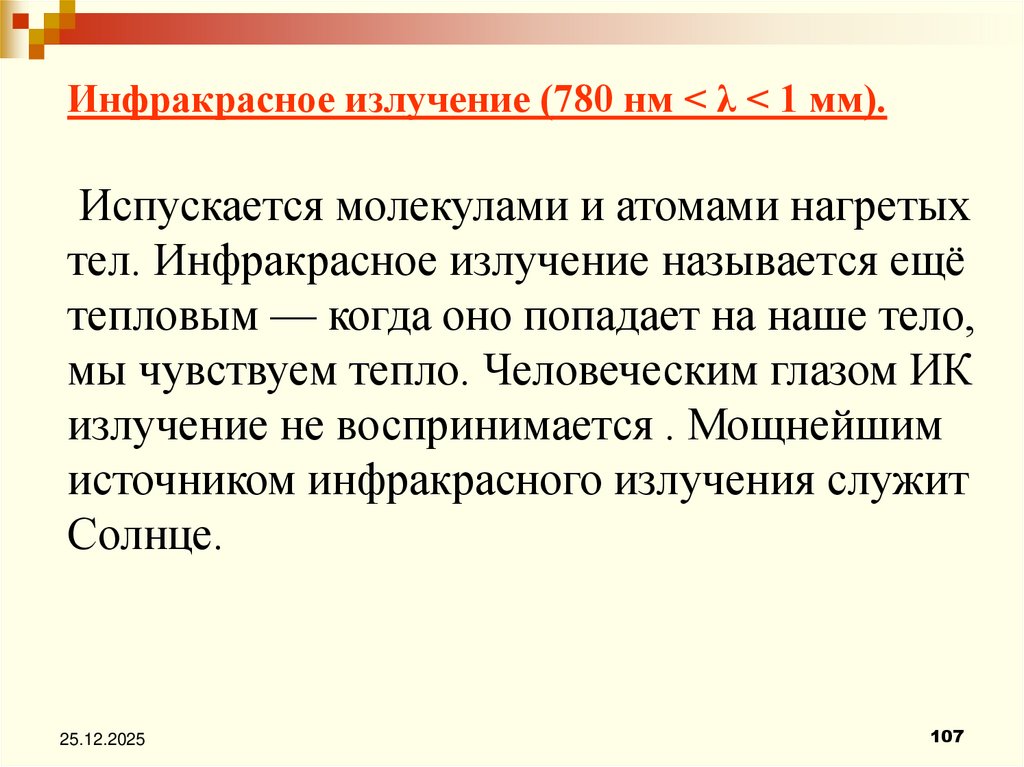 Инфракрасное излучение (780 нм < λ < 1 мм).

Испускается молекулами и атомами нагретых тел. Инфракрасное излучение называется ещё тепловым — когда оно попадает на наше тело, мы чувствуем тепло. Человеческим глазом ИК излучение не воспринимается . Мощнейшим источником инфракрасного излучения служит Солнце.

25.12.2025

107